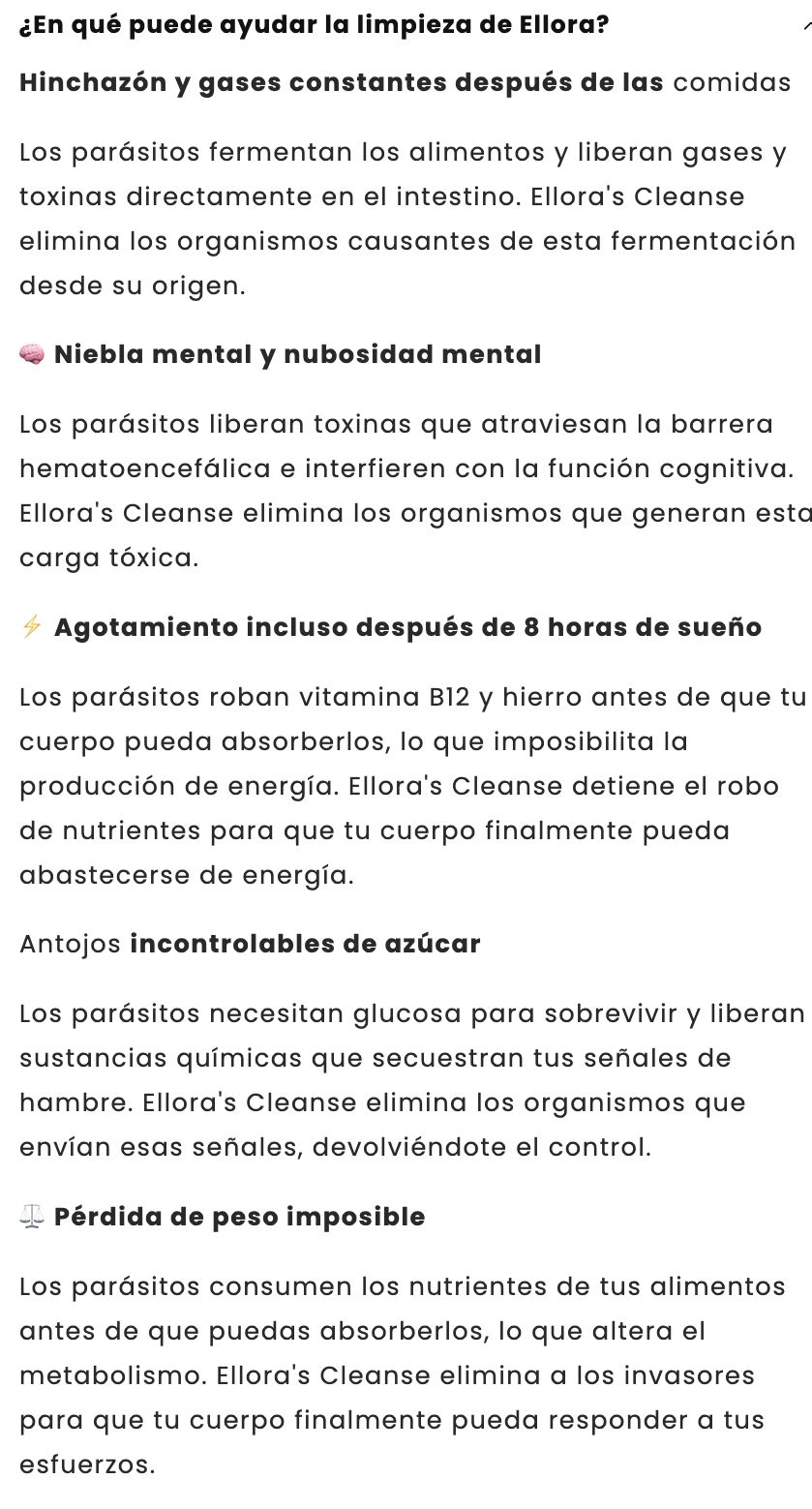 ¿En qué puede ayudar la limpieza de Ellora?

Hinchazón y gases constantes después de las comidas

Los parásitos fermentan los alimentos y liberan gases y toxinas directamente en el intestino. Ellora's Cleanse elimina los organismos causantes de esta fermentación desde su origen.

🧠 Niebla mental y nubosidad mental

Los parásitos liberan toxinas que atraviesan la barrera hematoencefálica e interfieren con la función cognitiva. Ellora's Cleanse elimina los organismos que generan esta carga tóxica.

⚡ Agotamiento incluso después de 8 horas de sueño

Los parásitos roban vitamina B12 y hierro antes de que tu cuerpo pueda absorberlos, lo que imposibilita la producción de energía. Ellora's Cleanse detiene el robo de nutrientes para que tu cuerpo finalmente pueda abastecerse de energía.

Antojos incontrolables de azúcar

Los parásitos necesitan glucosa para sobrevivir y liberan sustancias químicas que secuestran tus señales de hambre. Ellora's Cleanse elimina los organismos que envían esas señales, devolviéndote el control.

⚖️ Pérdida de peso imposible

Los parásitos consumen los nutrientes de tus alimentos antes de que puedas absorberlos, lo que altera el metabolismo. Ellora's Cleanse elimina a los invasores para que tu cuerpo finalmente pueda responder a tus esfuerzos.